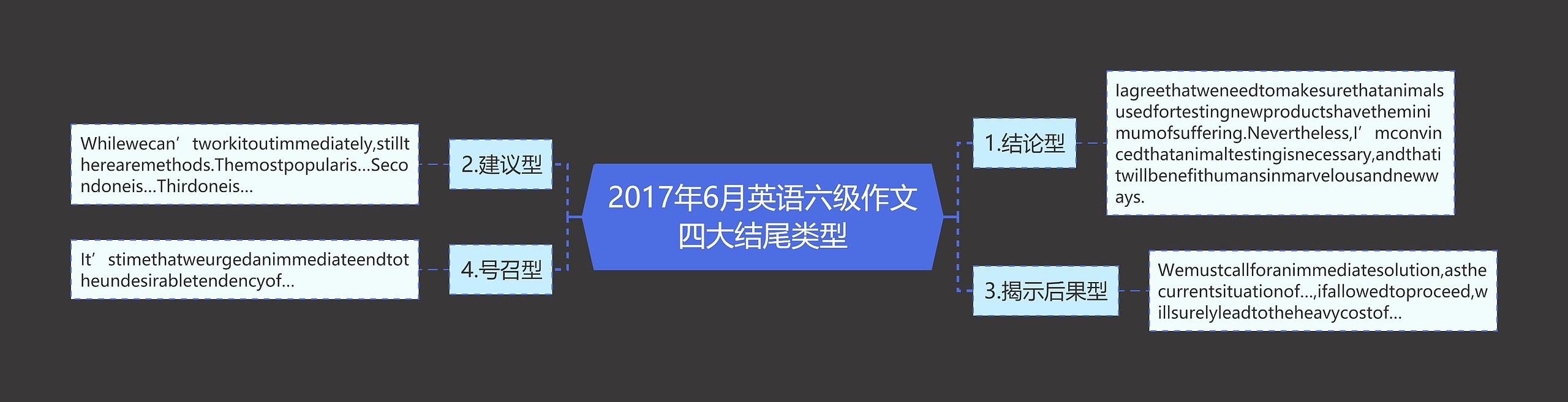 2017年6月英语六级作文四大结尾类型

1.结论型

Iagreethatweneedtomakesurethatanimalsusedfortestingnewproductshavetheminimumofsuffering.Nevertheless,I’mconvincedthatanimaltestingisnecessary,andthatitwillbenefithumansinmarvelousandnewways.

3.揭示后果型

Wemustcallforanimmediatesolution,asthecurrentsituationof...,ifallowedtoproceed,willsurelyleadtotheheavycostof...

2.建议型

Whilewecan’tworkitoutimmediately,stilltherearemethods.Themostpopularis...Secondoneis...Thirdoneis...

4.号召型

It’stimethatweurgedanimmediateendtotheundesirabletendencyof...